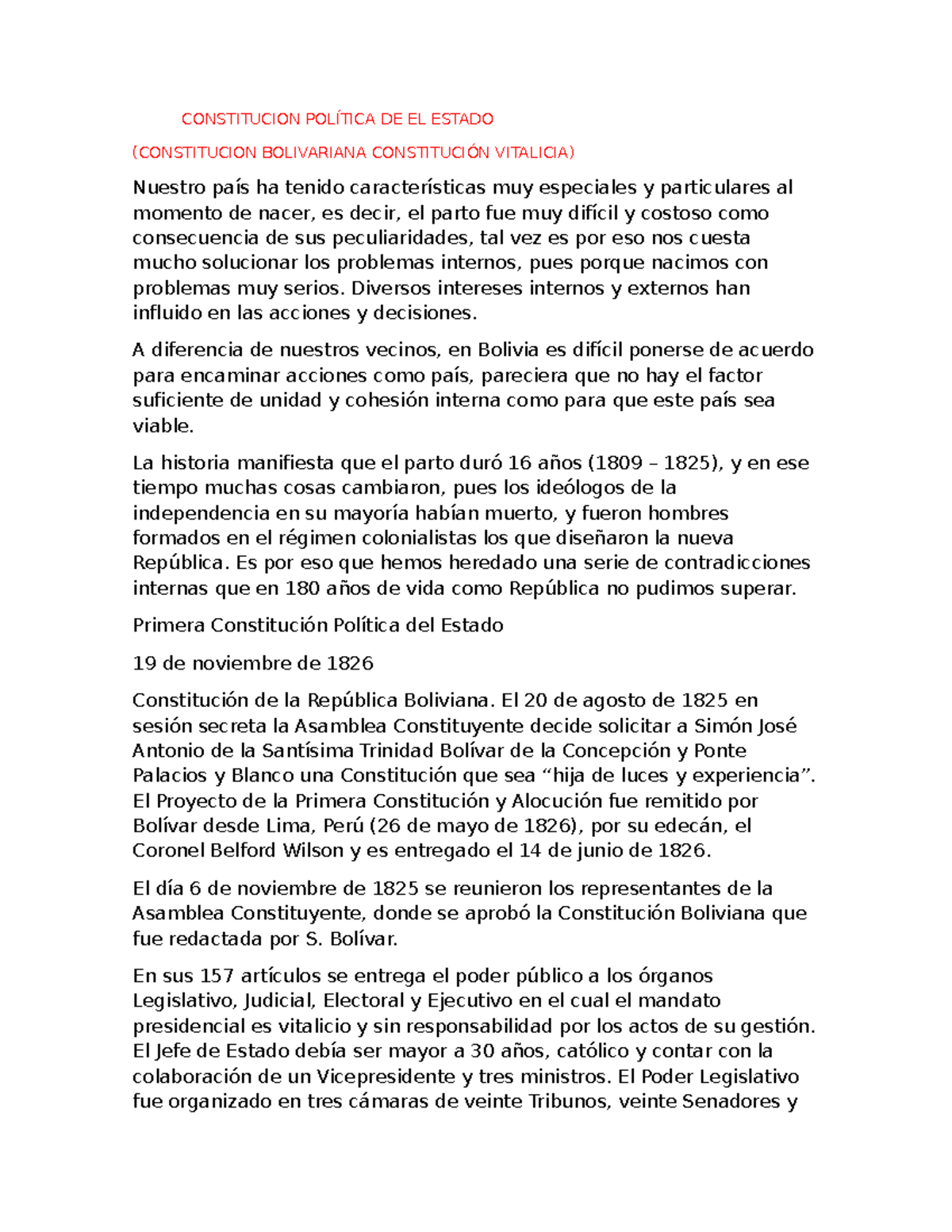 CONSTITUCION POLÍTICA DE EL ESTADO

(CONSTITUCION BOLIVARIANA CONSTITUCIÓN VITALICIA)

Nuestro país ha tenido características muy especiales y particulares al momento de nacer, es decir, el parto fue muy difícil y costoso como consecuencia de sus peculiaridades, tal vez es por eso nos cuesta mucho solucionar los problemas internos, pues porque nacimos con problemas muy serios. Diversos intereses internos y externos han influido en las acciones y decisiones.

A diferencia de nuestros vecinos, en Bolivia es difícil ponerse de acuerdo para encaminar acciones como país, pareciera que no hay el factor suficiente de unidad y cohesión interna como para que este país sea viable.

La historia manifiesta que el parto duró 16 años (1809 – 1825), y en ese tiempo muchas cosas cambiaron, pues los ideólogos de la independencia en su mayoría habían muerto, y fueron hombres formados en el régimen colonialistas los que diseñaron la nueva República. Es por eso que hemos heredado una serie de contradicciones internas que en 180 años de vida como República no pudimos superar.

Primera Constitución Política del Estado

19 de noviembre de 1826

Constitución de la República Boliviana. El 20 de agosto de 1825 en sesión secreta la Asamblea Constituyente decide solicitar a Simón José Antonio de la Santísima Trinidad Bolívar de la Concepción y Ponte Palacios y Blanco una Constitución que sea “hija de luces y experiencia”. El Proyecto de la Primera Constitución y Alocución fue remitido por Bolívar desde Lima, Perú (26 de mayo de 1826), por su edecán, el Coronel Belford Wilson y es entregado el 14 de junio de 1826.

El día 6 de noviembre de 1825 se reunieron los representantes de la Asamblea Constituyente, donde se aprobó la Constitución Boliviana que fue redactada por S. Bolívar.

En sus 157 artículos se entrega el poder público a los órganos Legislativo, Judicial, Electoral y Ejecutivo en el cual el mandato presidencial es vitalicio y sin responsabilidad por los actos de su gestión. El Jefe de Estado debía ser mayor a 30 años, católico y contar con la colaboración de un Vicepresidente y tres ministros. El Poder Legislativo fue organizado en tres cámaras de veinte Tribunos, veinte Senadores y